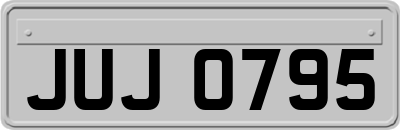 JUJ 0795